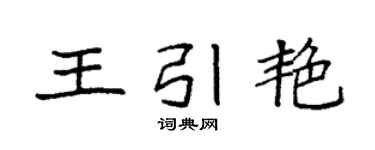 王引艳

词典网